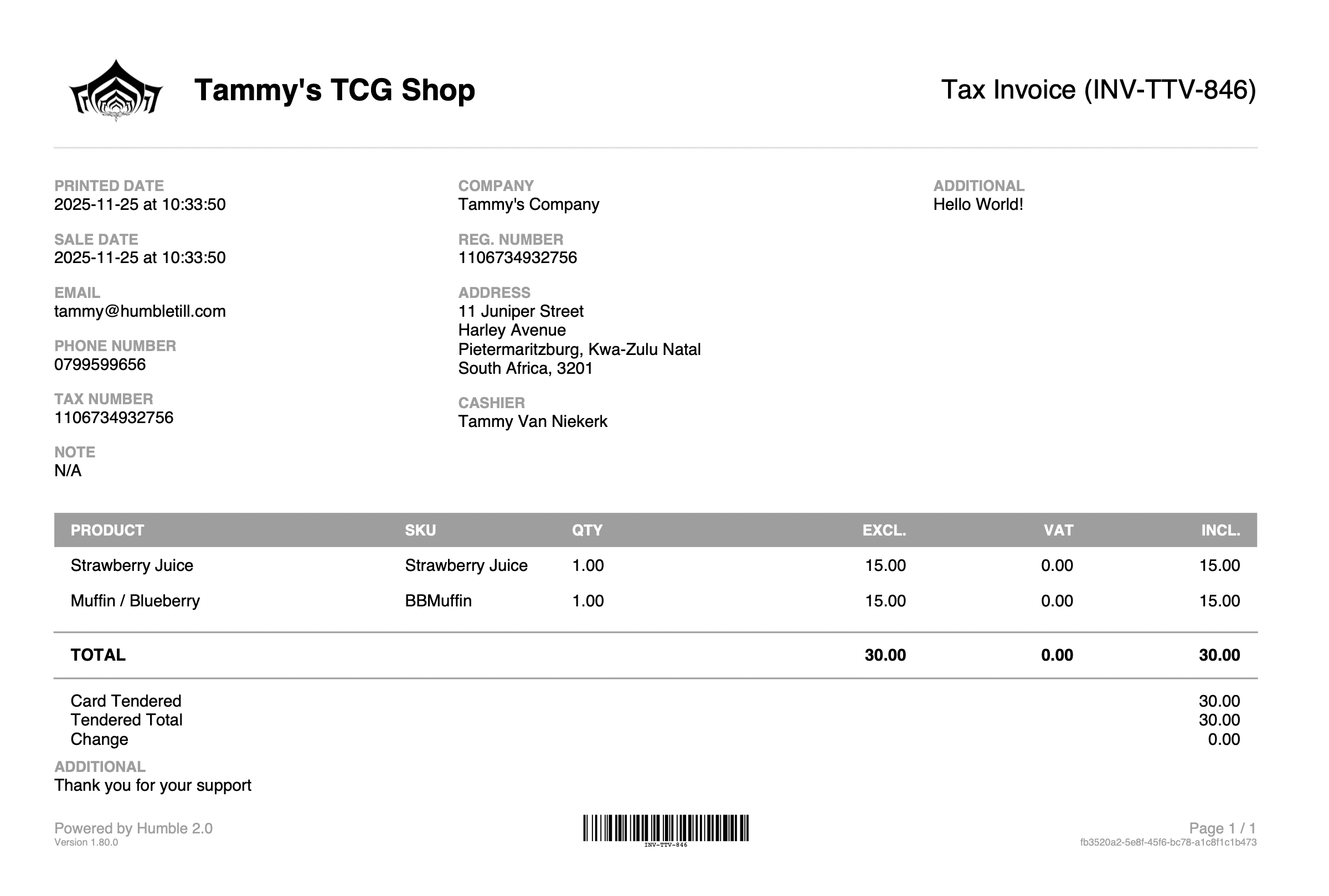 Tammy's TCG Shop

Tax Invoice (INV-TTV-846)

PRINTED DATE
2025-11-25 at 10:33:50

SALE DATE
2025-11-25 at 10:33:50

EMAIL
tammy@humbletill.com

PHONE NUMBER
0799599656

TAX NUMBER
1106734932756

NOTE
N/A

COMPANY
Tammy's Company

REG. NUMBER
1106734932756

ADDRESS
11 Juniper Street
Harley Avenue
Pietermaritzburg, Kwa-Zulu Natal
South Africa, 3201

CASHIER
Tammy Van Niekerk

ADDITIONAL
Hello World!

| PRODUCT | SKU | QTY | EXCL. | VAT | INCL. |
|---|---|---|---|---|---|
| Strawberry Juice | Strawberry Juice | 1.00 | 15.00 | 0.00 | 15.00 |
| Muffin / Blueberry | BBMuffin | 1.00 | 15.00 | 0.00 | 15.00 |
| TOTAL | | | 30.00 | 0.00 | 30.00 |

Card Tendered 30.00
Tendered Total 30.00
Change 0.00

ADDITIONAL
Thank you for your support

Powered by Humble 2.0
Version 1.80.0

INV-TTV-846

Page 1 / 1
fb3520a2-5e8f-45f6-bc78-a1c8f1c1b473